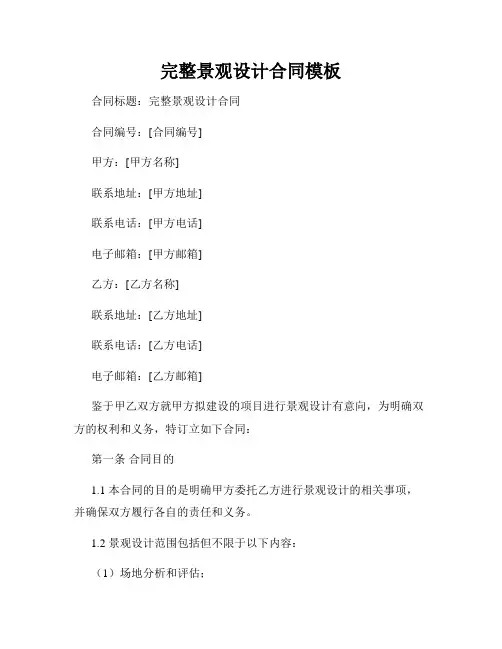 完整景观设计合同模板

合同标题：完整景观设计合同

合同编号：[合同编号]

甲方：[甲方名称]

联系地址：[甲方地址]

联系电话：[甲方电话]

电子邮箱：[甲方邮箱]

乙方：[乙方名称]

联系地址：[乙方地址]

联系电话：[乙方电话]

电子邮箱：[乙方邮箱]

鉴于甲乙双方就甲方拟建设的项目进行景观设计有意向，为明确双方的权利和义务，特订立如下合同：

第一条 合同目的

1.1 本合同的目的是明确甲方委托乙方进行景观设计的相关事项，并确保双方履行各自的责任和义务。

1.2 景观设计范围包括但不限于以下内容：

（1）场地分析和评估；